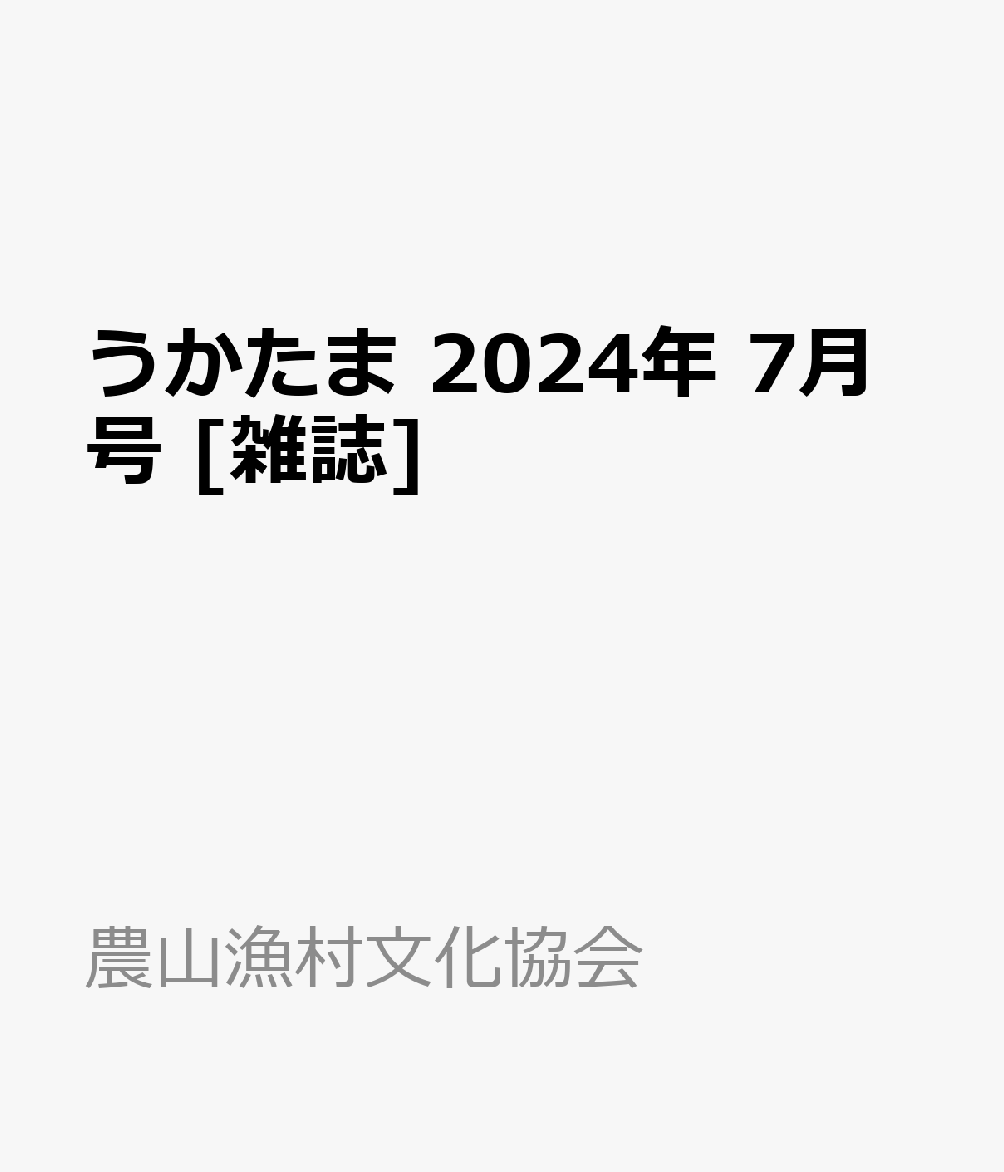 うかたま 2024年 7月号 [雑誌]

農山漁村文化協会